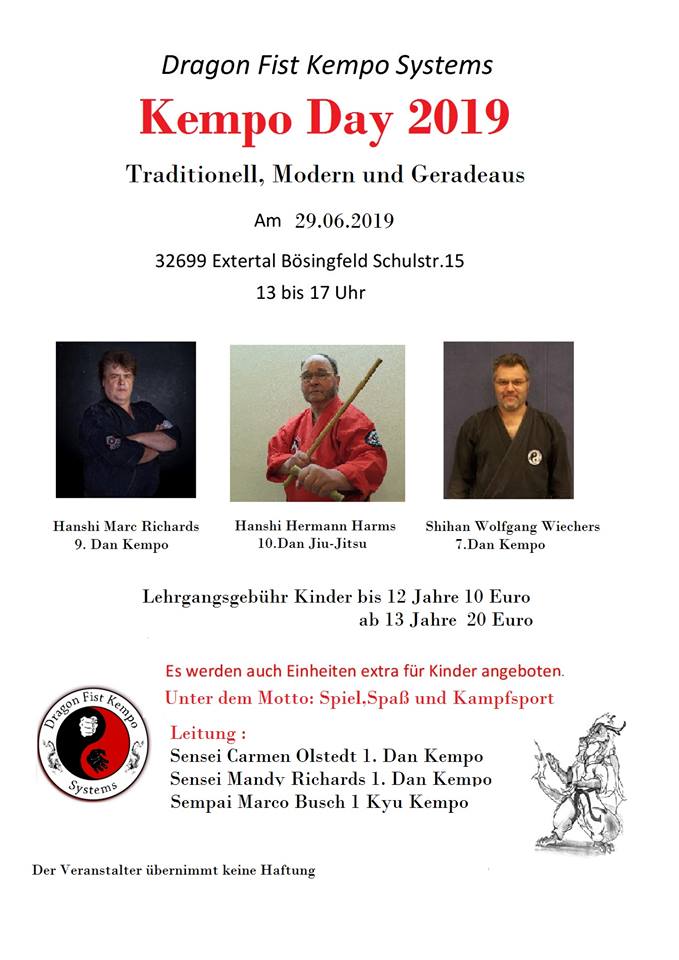 Dragon Fist Kempo Systems

Kempo Day 2019

Traditionell, Modern und Geradeaus

Am 29.06.2019

32699 Extertal Bösingfeld Schulstr.15

13 bis 17 Uhr

Hanshi Marc Richards
9. Dan Kempo

Hanshi Hermann Harms
10.Dan Jiu-Jitsu

Shihan Wolfgang Wiechers
7.Dan Kempo

Lehrgangsgebühr Kinder bis 12 Jahre 10 Euro
ab 13 Jahre 20 Euro

Es werden auch Einheiten extra für Kinder angeboten.

Unter dem Motto: Spiel,Spaß und Kampfsport

Dragon Fist Kempo Systems

Leitung :
Sensei Carmen Olstedt 1. Dan Kempo
Sensei Mandy Richards 1. Dan Kempo
Sempai Marco Busch 1 Kyu Kempo

Der Veranstalter übernimmt keine Haftung